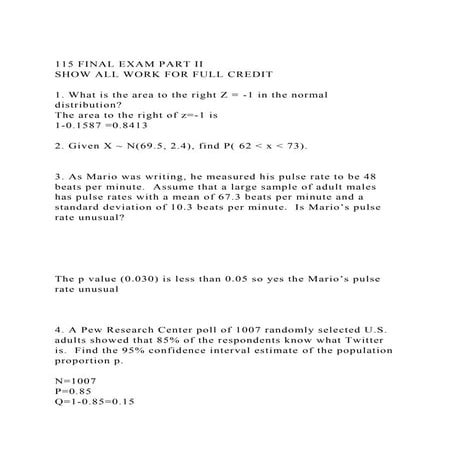 115 FINAL EXAM PART II
SHOW ALL WORK FOR FULL CREDIT

1. What is the area to the right Z = -1 in the normal distribution?
The area to the right of z=-1 is
1-0.1587 =0.8413

2. Given X ~ N(69.5, 2.4), find P( 62 < x < 73).

3. As Mario was writing, he measured his pulse rate to be 48 beats per minute. Assume that a large sample of adult males has pulse rates with a mean of 67.3 beats per minute and a standard deviation of 10.3 beats per minute. Is Mario's pulse rate unusual?

The p value (0.030) is less than 0.05 so yes the Mario's pulse rate unusual

4. A Pew Research Center poll of 1007 randomly selected U.S. adults showed that 85% of the respondents know what Twitter is. Find the 95% confidence interval estimate of the population proportion p.

N=1007
P=0.85
Q=1-0.85=0.15